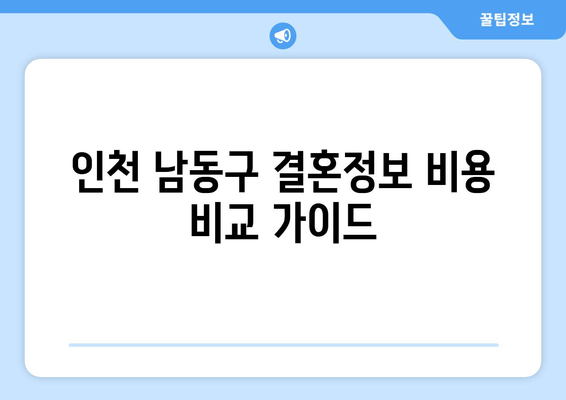 꿀팁정보

인천 남동구 결혼정보 비용 비교 가이드